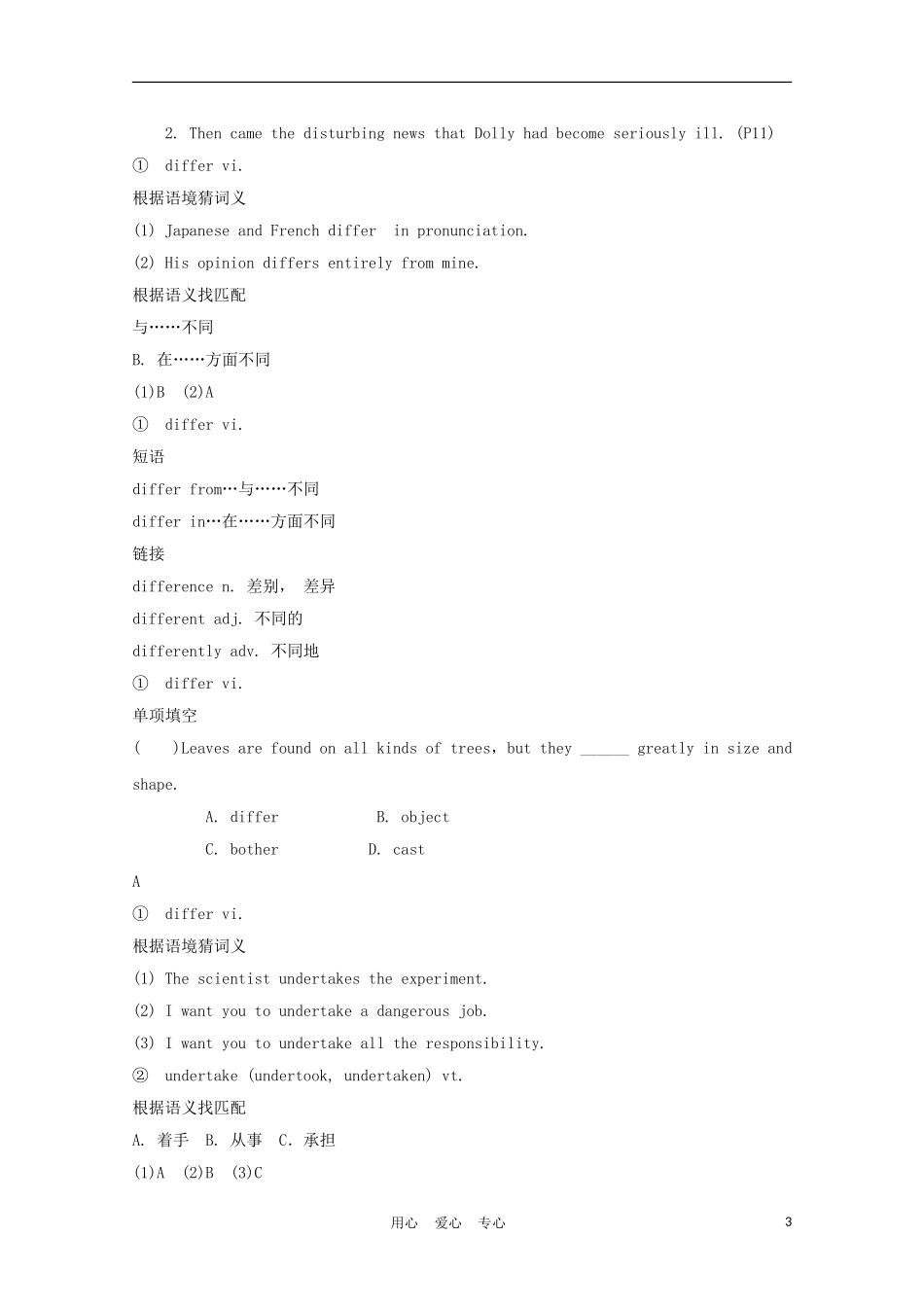 2. Then came the disturbing news that Dolly had become seriously ill. (P11)

① differ vi.

根据语境猜词义

(1) Japanese and French differ in pronunciation.

(2) His opinion differs entirely from mine.

根据语义找匹配

与……不同

B. 在……方面不同

(1)B (2)A

① differ vi.

短语

differ from…与……不同

differ in…在……方面不同

链接

difference n. 差别， 差异

different adj. 不同的

differently adv. 不同地

① differ vi.

单项填空

( )Leaves are found on all kinds of trees，but they ______ greatly in size and shape.

A. differ B. object

C. bother D. cast

A

① differ vi.

根据语境猜词义

(1) The scientist undertakes the experiment.

(2) I want you to undertake a dangerous job.

(3) I want you to undertake all the responsibility.

② undertake (undertook, undertaken) vt.

根据语义找匹配

A. 着手 B. 从事 C. 承担

(1)A (2)B (3)C

用心 爱心 专心

3